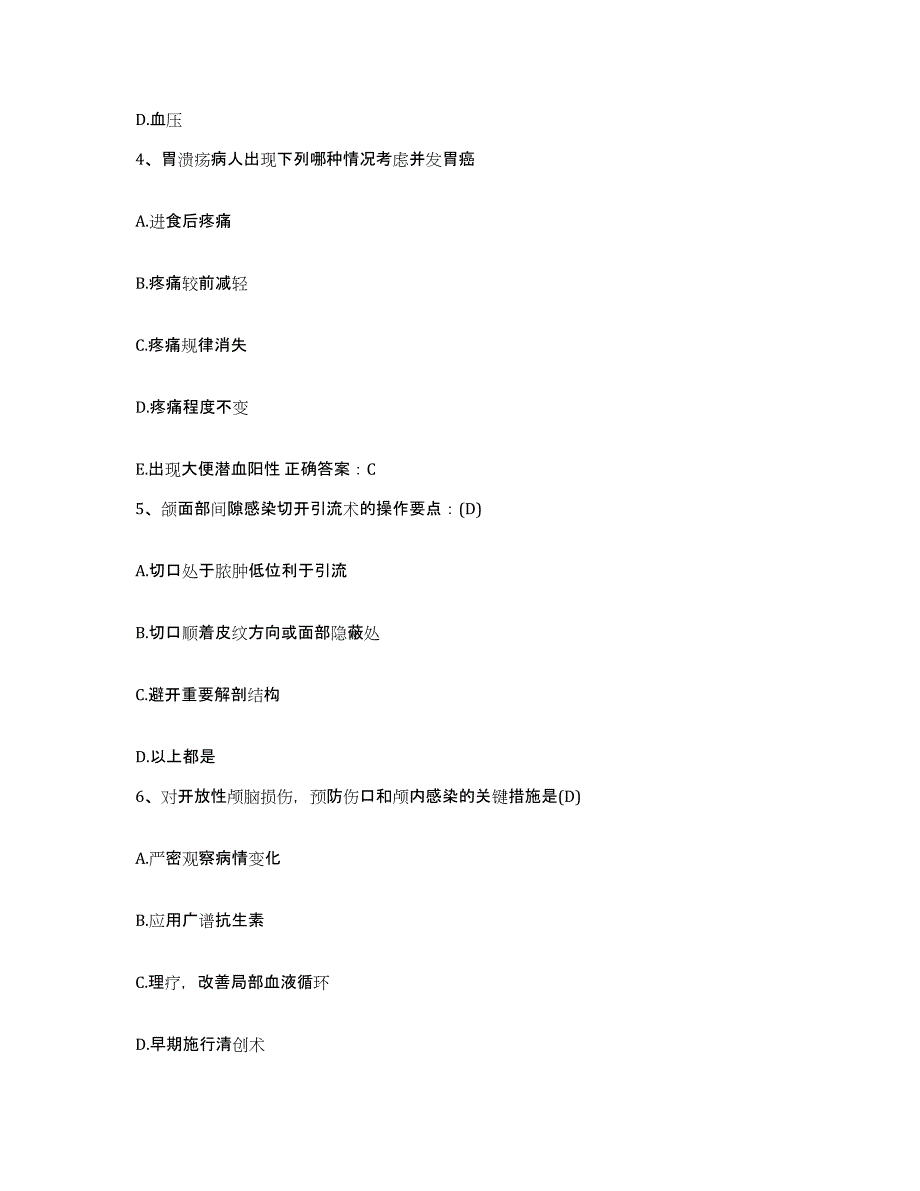 D.血压

4、胃溃疡病人出现下列哪种情况考虑并发胃癌

A.进食后疼痛

B.疼痛较前减轻

C.疼痛规律消失

D.疼痛程度不变

E.出现大便潜血阳性 正确答案：C

5、颌面部间隙感染切开引流术的操作要点：(D)

A.切口处于脓肿低位利于引流

B.切口顺着皮纹方向或面部隐蔽处

C.避开重要解剖结构

D.以上都是

6、对开放性颅脑损伤，预防伤口和颅内感染的关键措施是(D)

A.严密观察病情变化

B.应用广谱抗生素

C.理疗，改善局部血液循环

D.早期施行清创术